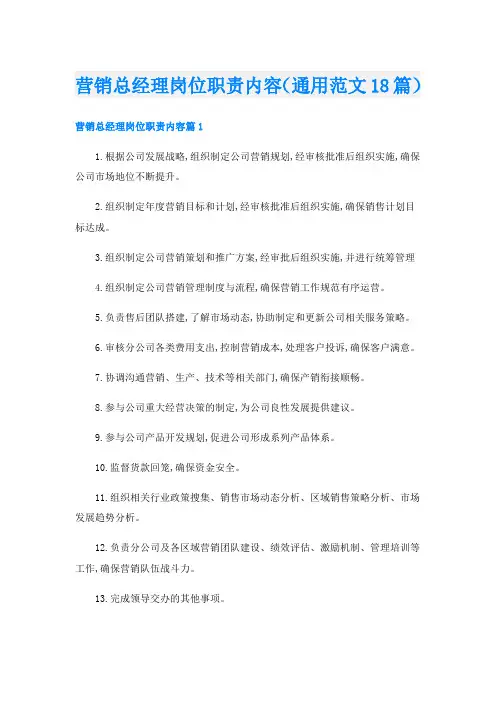 营销总经理岗位职责内容(通用范文18篇)

营销总经理岗位职责内容篇1

1.根据公司发展战略,组织制定公司营销规划,经审核批准后组织实施,确保公司市场地位不断提升。

2.组织制定年度营销目标和计划,经审核批准后组织实施,确保销售计划目标达成。

3.组织制定公司营销策划和推广方案,经审批后组织实施,并进行统筹管理

4.组织制定公司营销管理制度与流程,确保营销工作规范有序运营。

5.负责售后团队搭建,了解市场动态,协助制定和更新公司相关服务策略。

6.审核分公司各类费用支出,控制营销成本,处理客户投诉,确保客户满意。

7.协调沟通营销、生产、技术等相关部门,确保产销衔接顺畅。

8.参与公司重大经营决策的制定,为公司良性发展提供建议。

9.参与公司产品开发规划,促进公司形成系列产品体系。

10.监督货款回笼,确保资金安全。

11.组织相关行业政策搜集、销售市场动态分析、区域销售策略分析、市场发展趋势分析。

12.负责分公司及各区域营销团队建设、绩效评估、激励机制、管理培训等工作,确保营销队伍战斗力。

13.完成领导交办的其他事项。